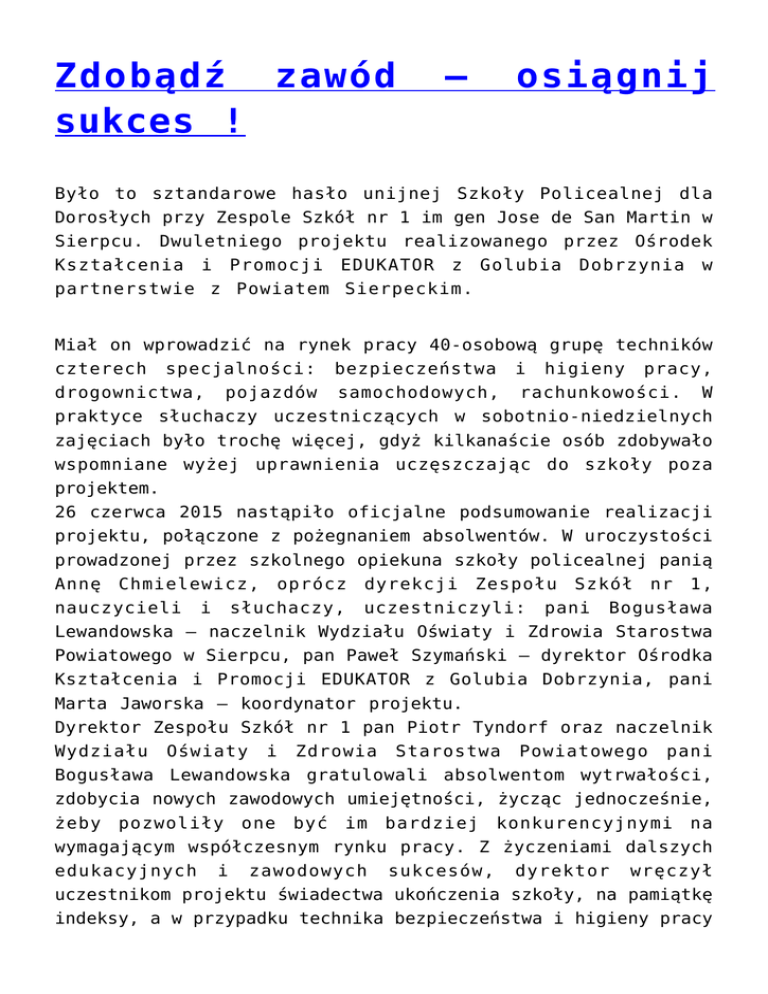 Zdobądź zawód – osiągnij sukces !

Było to sztandarowe hasło unijnej Szkoły Policealnej dla Dorosłych przy Zespole Szkół nr 1 im gen Jose de San Martin w Sierpcu. Dwuletniego projektu realizowanego przez Ośrodek Kształcenia i Promocji EDUKATOR z Golubia Dobrzynia w partnerstwie z Powiatem Sierpeckim.

Miał on wprowadzić na rynek pracy 40-osobową grupę techników czterech specjalności: bezpieczeństwa i higieny pracy, drogownictwa, pojazdów samochodowych, rachunkowości. W praktyce słuchaczy uczestniczących w sobotnio-niedzielnych zajęciach było trochę więcej, gdyż kilkanaście osób zdobywało wspomniane wyżej uprawnienia uczęszczając do szkoły poza projektem.
26 czerwca 2015 nastąpiło oficjalne podsumowanie realizacji projektu, połączone z pożegnaniem absolwentów. W uroczystości prowadzonej przez szkolnego opiekuna szkoły policealnej panią Annę Chmielewicz, oprócz dyrekcji Zespołu Szkół nr 1, nauczycieli i słuchaczy, uczestniczyli: pani Bogusława Lewandowska – naczelnik Wydziału Oświaty i Zdrowia Starostwa Powiatowego w Sierpcu, pan Paweł Szymański – dyrektor Ośrodka Kształcenia i Promocji EDUKATOR z Golubia Dobrzynia, pani Marta Jaworska – koordynator projektu.
Dyrektor Zespołu Szkół nr 1 pan Piotr Tyndorf oraz naczelnik Wydziału Oświaty i Zdrowia Starostwa Powiatowego pani Bogusława Lewandowska gratulowali absolwentom wytrwałości, zdobycia nowych zawodowych umiejętności, życząc jednocześnie, żeby pozwoliły one być im bardziej konkurencyjnymi na wymagającym współczesnym rynku pracy. Z życzeniami dalszych edukacyjnych i zawodowych sukcesów, dyrektor wręczył uczestnikom projektu świadectwa ukończenia szkoły, na pamiątkę indeksy, a w przypadku technika bezpieczeństwa i higieny pracy